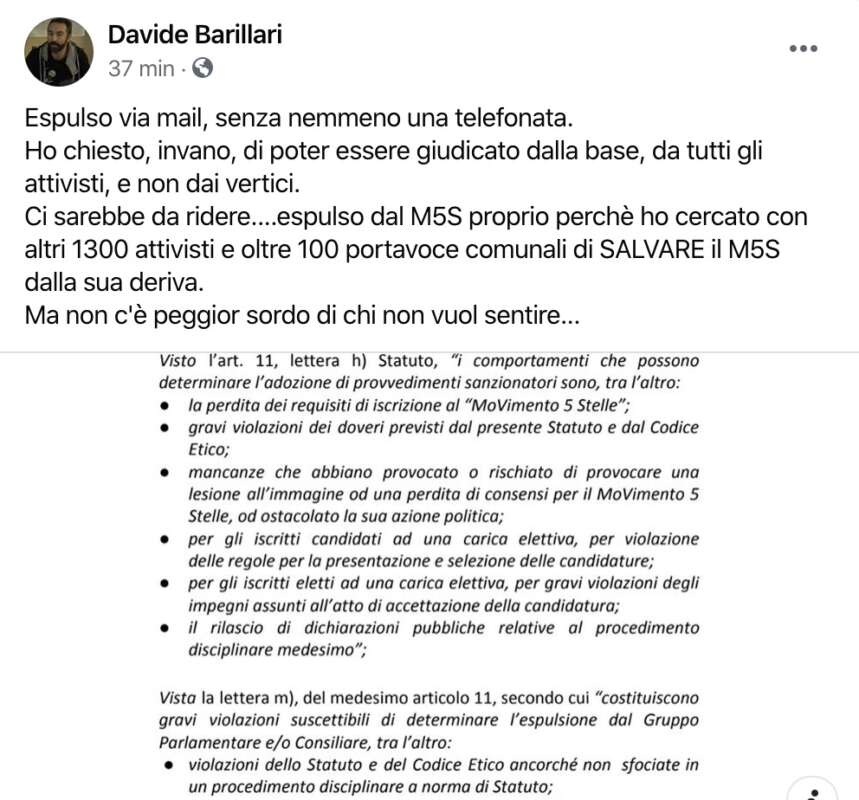 Davide Barillari
37 min ·

Espulso via mail, senza nemmeno una telefonata.
Ho chiesto, invano, di poter essere giudicato dalla base, da tutti gli attivisti, e non dai vertici.
Ci sarebbe da ridere....espulso dal M5S proprio perchè ho cercato con altri 1300 attivisti e oltre 100 portavoce comunali di SALVARE il M5S dalla sua deriva.
Ma non c'è peggior sordo di chi non vuol sentire...

Visto l'art. 11, lettera h) Statuto, "i comportamenti che possono determinare l'adozione di provvedimenti sanzionatori sono, tra l'altro:
• la perdita dei requisiti di iscrizione al "MoVimento 5 Stelle";
• gravi violazioni dei doveri previsti dal presente Statuto e dal Codice Etico;
• mancanze che abbiano provocato o rischiato di provocare una lesione all'immagine od una perdita di consensi per il MoVimento 5 Stelle, od ostacolato la sua azione politica;
• per gli iscritti candidati ad una carica elettiva, per violazione delle regole per la presentazione e selezione delle candidature;
• per gli iscritti eletti ad una carica elettiva, per gravi violazioni degli impegni assunti all'atto di accettazione della candidatura;
• il rilascio di dichiarazioni pubbliche relative al procedimento disciplinare medesimo";

Vista la lettera m), del medesimo articolo 11, secondo cui "costituiscono gravi violazioni suscettibili di determinare l'espulsione dal Gruppo Parlamentare e/o Consiliare, tra l'altro:
• violazioni dello Statuto e del Codice Etico ancorché non sfociate in un procedimento disciplinare a norma di Statuto;